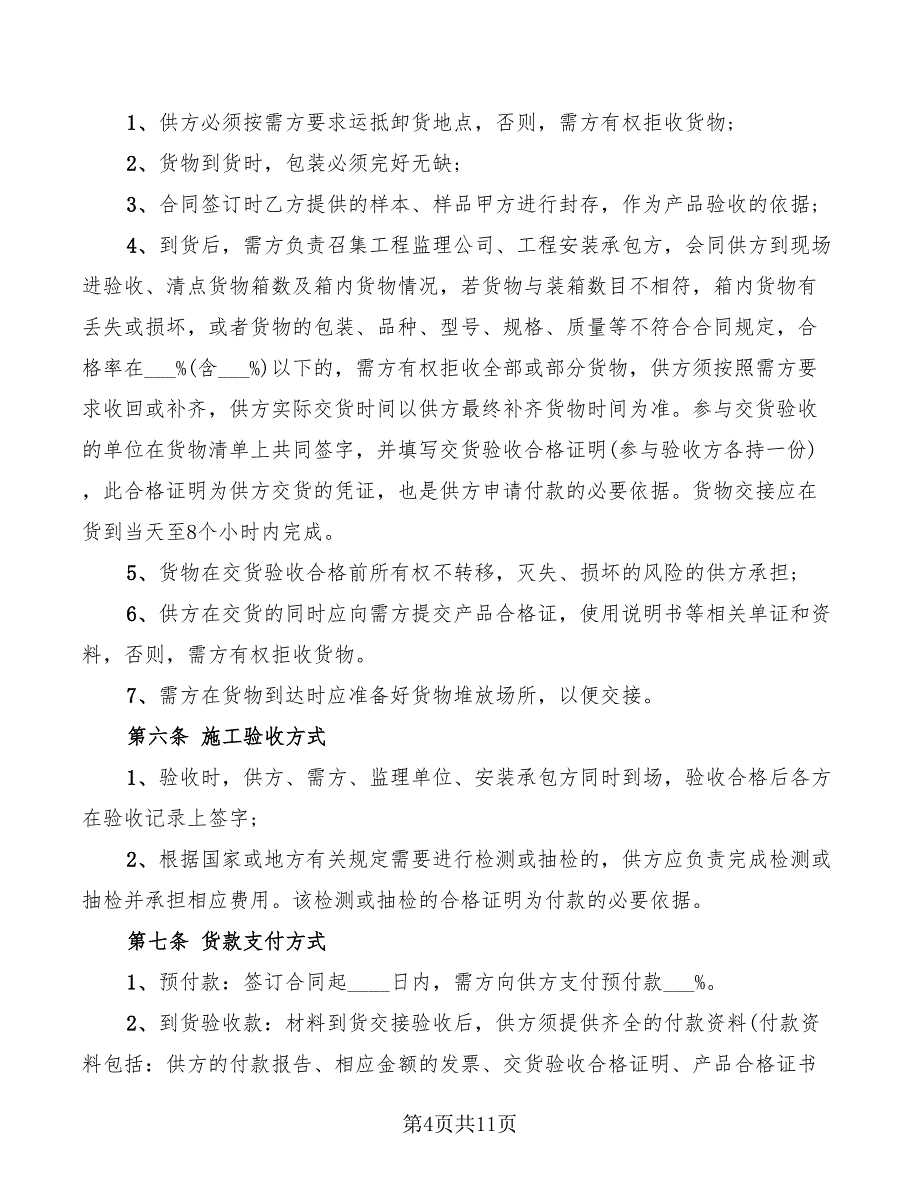 1、供方必须按需方要求运抵卸货地点，否则，需方有权拒收货物；

2、货物到货时，包装必须完好无缺；

3、合同签订时乙方提供的样本、样品甲方进行封存，作为产品验收的依据；

4、到货后，需方负责召集工程监理公司、工程安装承包方，会同供方到现场进验收、清点货物箱数及箱内货物情况，若货物与装箱数目不相符，箱内货物有丢失或损坏，或者货物的包装、品种、型号、规格、质量等不符合合同规定，合格率在___%(含___%)以下的，需方有权拒收全部或部分货物，供方须按照需方要求收回或补齐，供方实际交货时间以供方最终补齐货物时间为准。参与交货验收的单位在货物清单上共同签字，并填写交货验收合格证明(参与验收方各持一份)，此合格证明为供方交货的凭证，也是供方申请付款的必要依据。货物交接应在货到当天至8个小时内完成。

5、货物在交货验收合格前所有权不转移，灭失、损坏的风险的供方承担；

6、供方在交货的同时应向需方提交产品合格证，使用说明书等相关单证和资料，否则，需方有权拒收货物。

7、需方在货物到达时应准备好货物堆放场所，以便交接。

第六条 施工验收方式

1、验收时，供方、需方、监理单位、安装承包方同时到场，验收合格后各方在验收记录上签字；

2、根据国家或地方有关规定需要进行检测或抽检的，供方应负责完成检测或抽检并承担相应费用。该检测或抽检的合格证明为付款的必要依据。

第七条 货款支付方式

1、预付款：签订合同起____日内，需方向供方支付预付款___%。

2、到货验收款：材料到货交接验收后，供方须提供齐全的付款资料(付款资料包括：供方的付款报告、相应金额的发票、交货验收合格证明、产品合格证书

第4页共11页